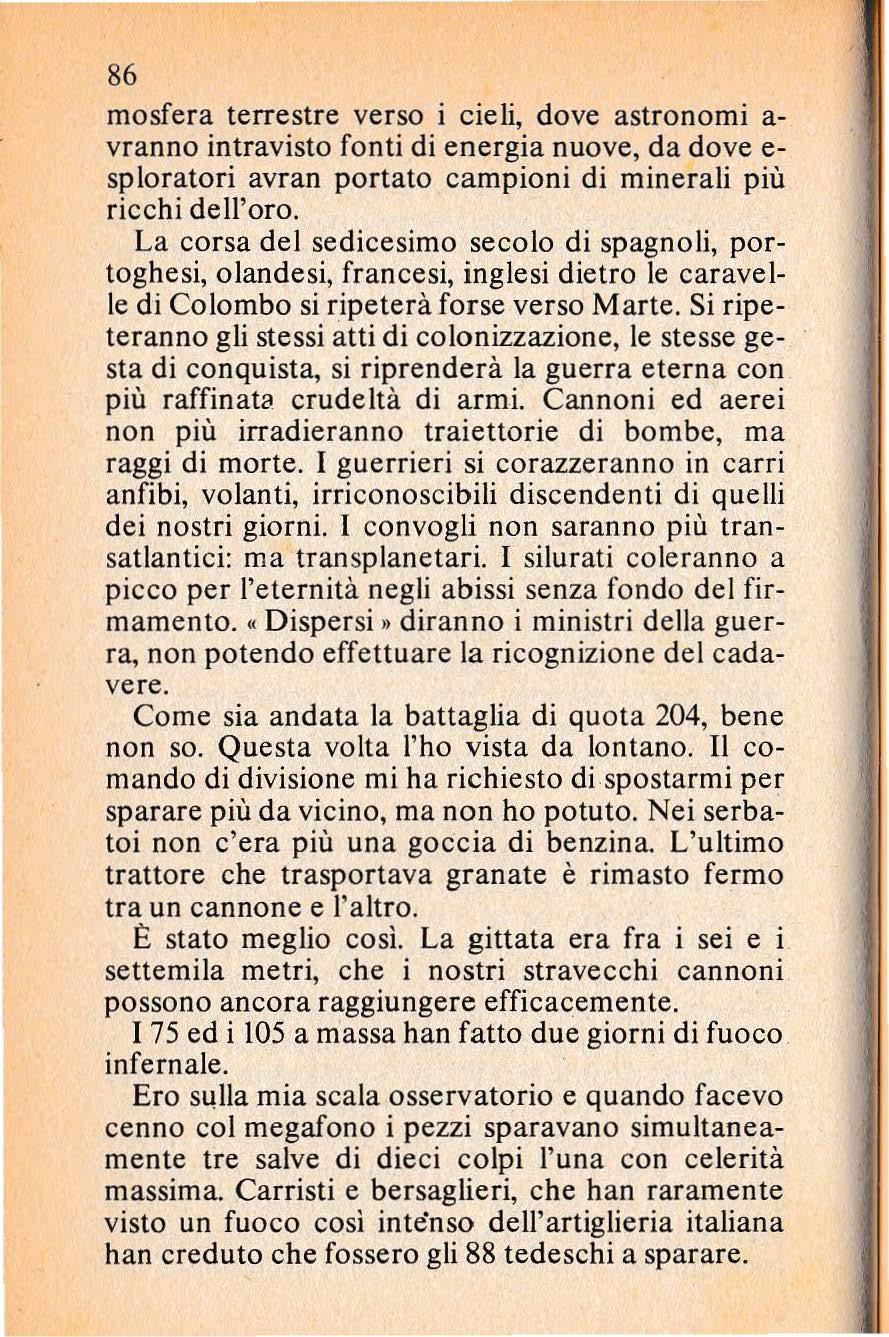 86

mosfera terrestre verso i cieli, dove astronomi avranno intravisto fonti di energia nuove, da dove esploratori avran portato campioni di minerali più ricchi dell'oro.

La corsa del sedicesimo secolo di spagnoli, portoghesi, olandesi, francesi, inglesi dietro le caravelle di Colombo si ripeterà forse verso Marte. Si ripeteranno gli stessi atti di colonizzazione, le stesse gesta di conquista, si riprenderà la guerra eterna con più raffinata crudeltà di armi. Cannoni ed aerei non più irradieranno traiettorie di bombe, ma raggi di morte. I guerrieri si corazzeranno in carri anfibi, volanti, irriconoscibili discendenti di quelli dei nostri giorni. I convogli non saranno più transatlantici: ma transplanetari. I silurati coleranno a picco per l'eternità negli abissi senza fondo del firmamento. « Dispersi » diranno i ministri della guerra, non potendo effettuare la ricognizione del cadavere.

Come sia andata la battaglia di quota 204, bene non so. Questa volta l'ho vista da lontano. Il comando di divisione mi ha richiesto di spostarmi per sparare più da vicino, ma non ho potuto. Nei serbatoi non c'era più una goccia di benzina. L'ultimo trattore che trasportava granate è rimasto fermo tra un cannone e l'altro.

È stato meglio così. La gittata era fra i sei e i settemila metri, che i nostri stravecchi cannoni possono ancora raggiungere efficacemente.

I 75 ed i 105 a massa han fatto due giorni di fuoco infernale.

Ero sulla mia scala osservatorio e quando facevo cenno col megafono i pezzi sparavano simultaneamente tre salve di dieci colpi l'una con celerità massima. Carristi e bersaglieri, che han raramente visto un fuoco così intenso dell'artiglieria italiana han creduto che fossero gli 88 tedeschi a sparare.